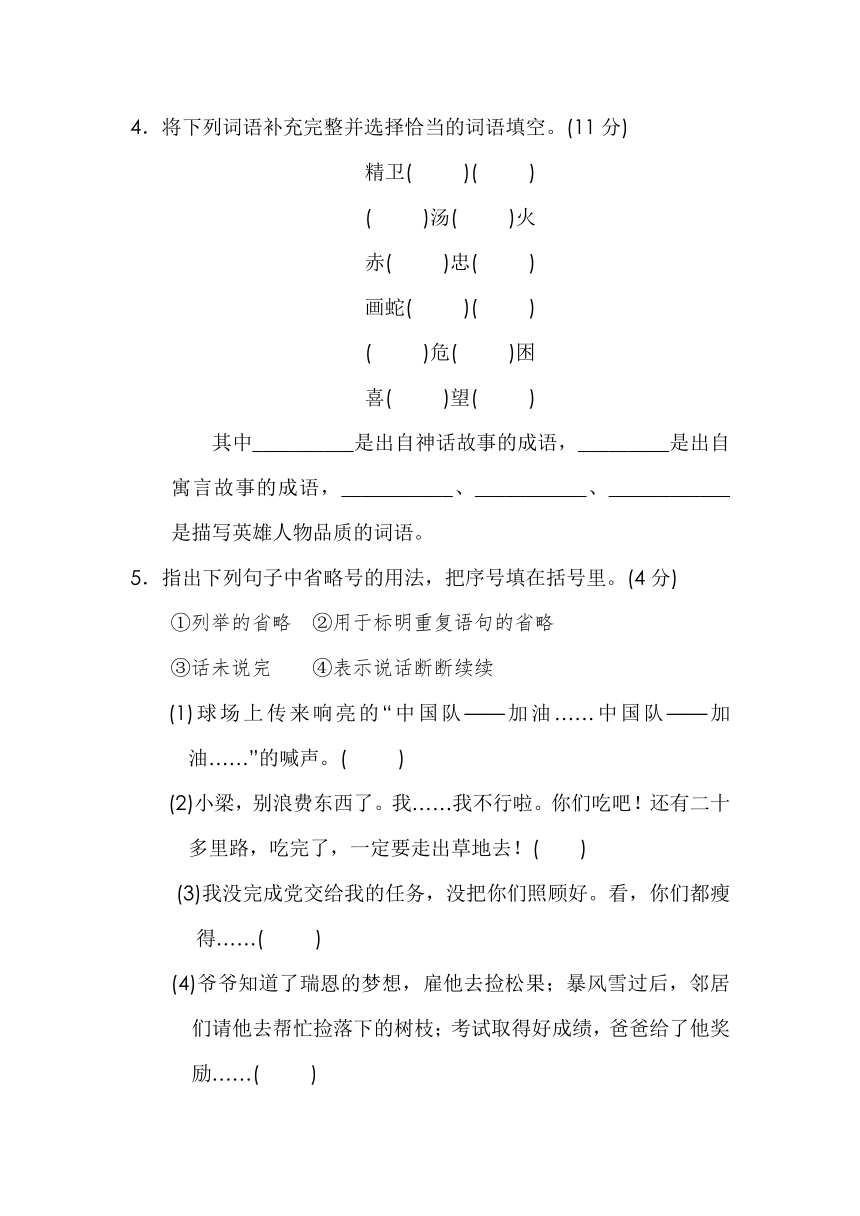 4．将下列词语补充完整并选择恰当的词语填空。(11 分)

精卫(　　)(　　)

(　　)汤(　　)火

赤(　　)忠(　　)

画蛇(　　)(　　)

(　　)危(　　)困

喜(　　)望(　　)

其中__________是出自神话故事的成语，_________是出自寓言故事的成语，___________、___________、____________是描写英雄人物品质的词语。

5．指出下列句子中省略号的用法，把序号填在括号里。(4 分)

①列举的省略　②用于标明重复语句的省略

③话未说完　　④表示说话断断续续

(1)球场上传来响亮的“中国队——加油……中国队——加油……”的喊声。(　　)

(2)小梁，别浪费东西了。我……我不行啦。你们吃吧！还有二十多里路，吃完了，一定要走出草地去！(　　)

(3)我没完成党交给我的任务，没把你们照顾好。看，你们都瘦得……(　　)

(4)爷爷知道了瑞恩的梦想，雇他去捡松果；暴风雪过后，邻居们请他去帮忙捡落下的树枝；考试取得好成绩，爸爸给了他奖励……(　　)